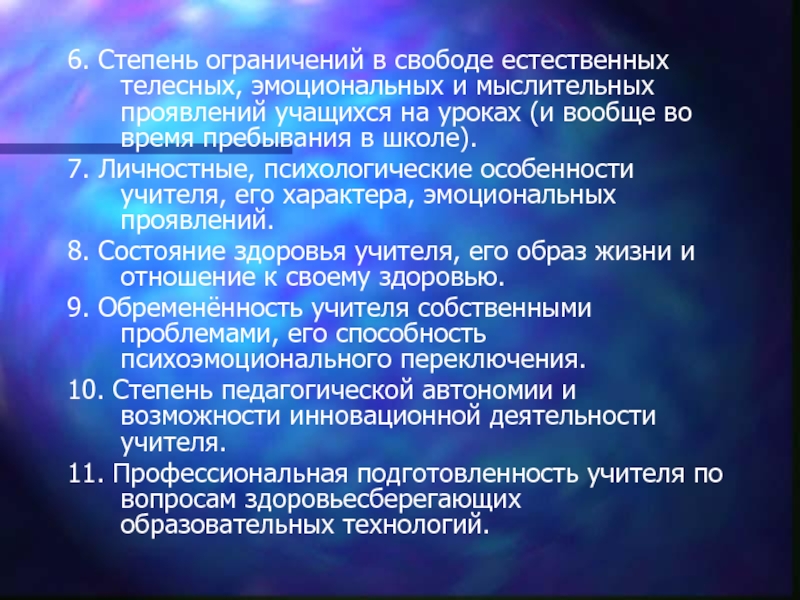 6. Степень ограничений в свободе естественных телесных, эмоциональных и мыслительных проявлений учащихся на уроках (и вообще во время пребывания в школе).

7. Личностные, психологические особенности учителя, его характера, эмоциональных проявлений.

8. Состояние здоровья учителя, его образ жизни и отношение к своему здоровью.

9. Обременённость учителя собственными проблемами, его способность психоэмоционального переключения.

10. Степень педагогической автономии и возможности инновационной деятельности учителя.

11. Профессиональная подготовленность учителя по вопросам здоровьесберегающих образовательных технологий.